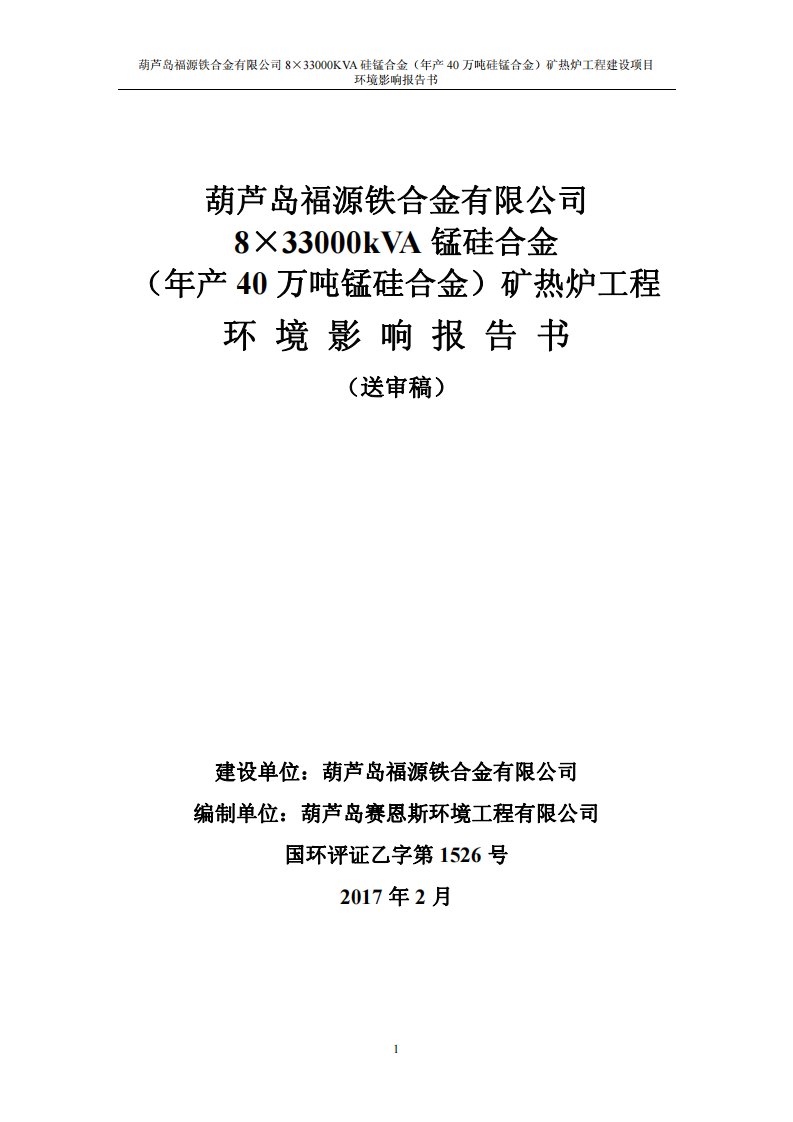 葫芦岛福源铁合金有限公司 8×33000KVA 硅锰合金（年产 40 万吨硅锰合金）矿热炉工程建设项目环境影响报告书

葫芦岛福源铁合金有限公司
8×33000kVA 锰硅合金
（年产 40 万吨锰硅合金）矿热炉工程
环 境 影 响 报 告 书
（送审稿）

建设单位：葫芦岛福源铁合金有限公司
编制单位：葫芦岛赛恩斯环境工程有限公司
国环评证乙字第 1526 号
2017 年 2 月

1